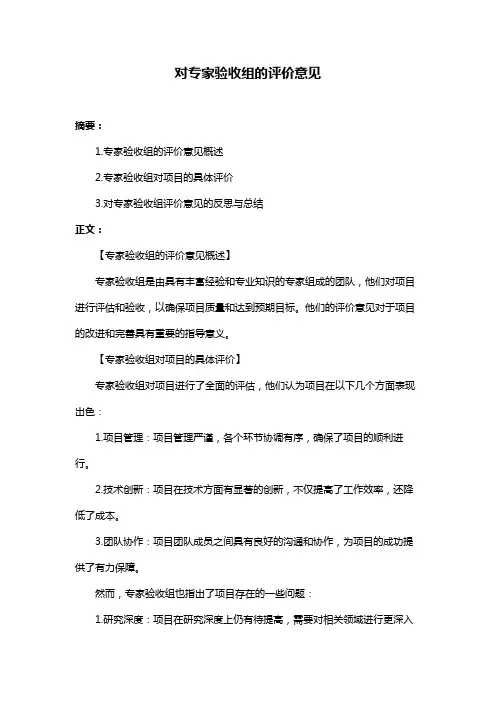 对专家验收组的评价意见

摘要：

1.专家验收组的评价意见概述

2.专家验收组对项目的具体评价

3.对专家验收组评价意见的反思与总结

正文：

【专家验收组的评价意见概述】

专家验收组是由具有丰富经验和专业知识的专家组成的团队，他们对项目进行评估和验收，以确保项目质量和达到预期目标。他们的评价意见对于项目的改进和完善具有重要的指导意义。

【专家验收组对项目的具体评价】

专家验收组对项目进行了全面的评估，他们认为项目在以下几个方面表现出色：

1.项目管理：项目管理严谨，各个环节协调有序，确保了项目的顺利进行。

2.技术创新：项目在技术方面有显著的创新，不仅提高了工作效率，还降低了成本。

3.团队协作：项目团队成员之间具有良好的沟通和协作，为项目的成功提供了有力保障。

然而，专家验收组也指出了项目存在的一些问题：

1.研究深度：项目在研究深度上仍有待提高，需要对相关领域进行更深入